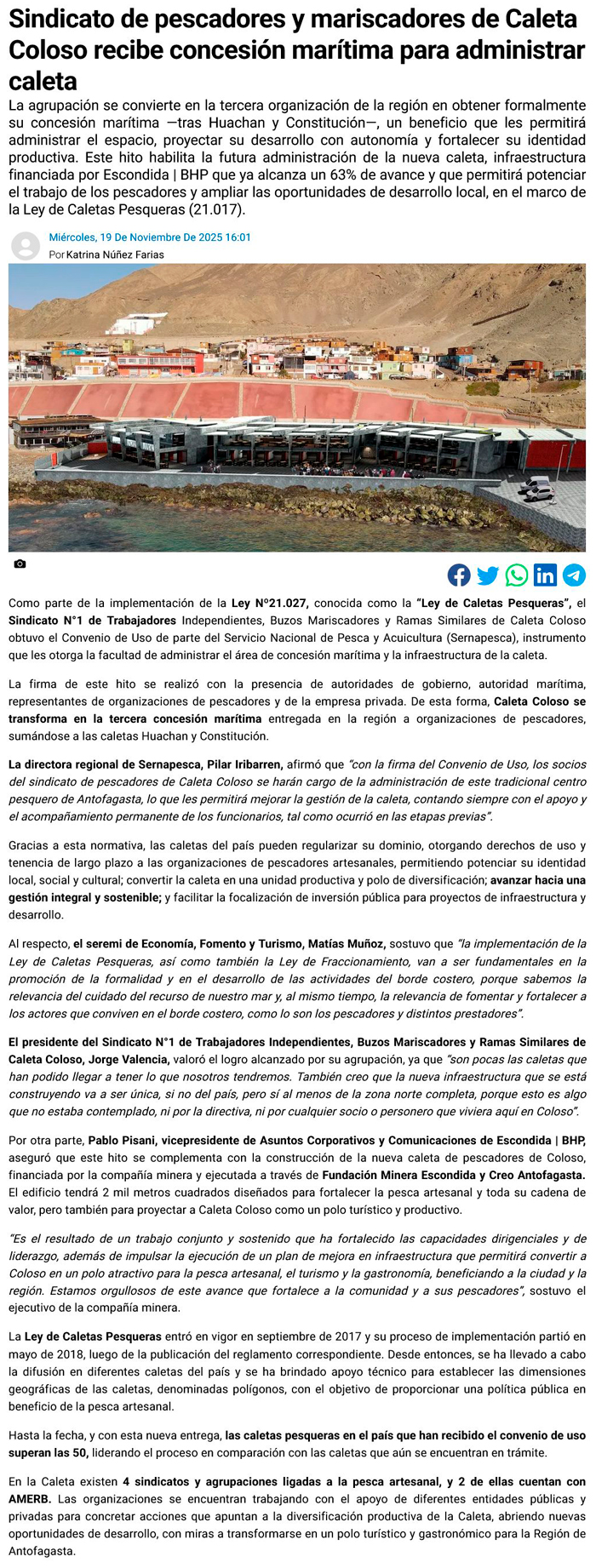 Sindicato de pescadores y mariscadores de Caleta Coloso recibe concesión marítima para administrar caleta

La agrupación se convierte en la tercera organización de la región en obtener formalmente su concesión marítima —tras Huachan y Constitución—, un beneficio que les permitirá administrar el espacio, proyectar su desarrollo con autonomía y fortalecer su identidad productiva. Este hito habilita la futura administración de la nueva caleta, infraestructura financiada por Escondida | BHP que ya alcanza un 63% de avance y que permitirá potenciar el trabajo de los pescadores y ampliar las oportunidades de desarrollo local, en el marco de la Ley de Caletas Pesqueras (21.017).

Miércoles, 19 De Noviembre De 2025 16:01
Por Katrina Núñez Farias

Como parte de la implementación de la Ley Nº21.027, conocida como la "Ley de Caletas Pesqueras", el Sindicato N°1 de Trabajadores Independientes, Buzos Mariscadores y Ramas Similares de Caleta Coloso obtuvo el Convenio de Uso de parte del Servicio Nacional de Pesca y Acuicultura (Sernapesca), instrumento que les otorga la facultad de administrar el área de concesión marítima y la infraestructura de la caleta.

La firma de este hito se realizó con la presencia de autoridades de gobierno, autoridad marítima, representantes de organizaciones de pescadores y de la empresa privada. De esta forma, Caleta Coloso se transforma en la tercera concesión marítima entregada en la región a organizaciones de pescadores, sumándose a las caletas Huachan y Constitución.

La directora regional de Sernapesca, Pilar Iribarren, afirmó que "con la firma del Convenio de Uso, los socios del sindicato de pescadores de Caleta Coloso se harán cargo de la administración de este tradicional centro pesquero de Antofagasta, lo que les permitirá mejorar la gestión de la caleta, contando siempre con el apoyo y el acompañamiento permanente de los funcionarios, tal como ocurrió en las etapas previas".

Gracias a esta normativa, las caletas del país pueden regularizar su dominio, otorgando derechos de uso y tenencia de largo plazo a las organizaciones de pescadores artesanales, permitiendo potenciar su identidad local, social y cultural; convertir la caleta en una unidad productiva y polo de diversificación; avanzar hacia una gestión integral y sostenible; y facilitar la focalización de inversión pública para proyectos de infraestructura y desarrollo.

Al respecto, el seremi de Economía, Fomento y Turismo, Matías Muñoz, sostuvo que "la implementación de la Ley de Caletas Pesqueras, así como también la Ley de Fraccionamiento, van a ser fundamentales en la promoción de la formalidad y en el desarrollo de las actividades del borde costero, porque sabemos la relevancia del cuidado del recurso de nuestro mar y, al mismo tiempo, la relevancia de fomentar y fortalecer a los actores que conviven en el borde costero, como lo son los pescadores y distintos prestadores".

El presidente del Sindicato N°1 de Trabajadores Independientes, Buzos Mariscadores y Ramas Similares de Caleta Coloso, Jorge Valencia, valoró el logro alcanzado por su agrupación, ya que "son pocas las caletas que han podido llegar a tener lo que nosotros tendremos. También creo que la nueva infraestructura que se está construyendo va a ser única, si no del país, pero sí al menos de la zona norte completa, porque esto es algo que no estaba contemplado, ni por la directiva, ni por cualquier socio o personero que viviera aquí en Coloso".

Por otra parte, Pablo Pisani, vicepresidente de Asuntos Corporativos y Comunicaciones de Escondida | BHP, aseguró que este hito se complementa con la construcción de la nueva caleta de pescadores de Coloso, financiada por la compañía minera y ejecutada a través de Fundación Minera Escondida y Creo Antofagasta. El edificio tendrá 2 mil metros cuadrados diseñados para fortalecer la pesca artesanal y toda su cadena de valor, pero también para proyectar a Caleta Coloso como un polo turístico y productivo.

"Es el resultado de un trabajo conjunto y sostenido que ha fortalecido las capacidades dirigenciales y de liderazgo, además de impulsar la ejecución de un plan de mejora en infraestructura que permitirá convertir a Coloso en un polo atractivo para la pesca artesanal, el turismo y la gastronomía, beneficiando a la ciudad y la región. Estamos orgullosos de este avance que fortalece a la comunidad y a sus pescadores", sostuvo el ejecutivo de la compañía minera.

La Ley de Caletas Pesqueras entró en vigor en septiembre de 2017 y su proceso de implementación partió en mayo de 2018, luego de la publicación del reglamento correspondiente. Desde entonces, se ha llevado a cabo la difusión en diferentes caletas del país y se ha brindado apoyo técnico para establecer las dimensiones geográficas de las caletas, denominadas polígonos, con el objetivo de proporcionar una política pública en beneficio de la pesca artesanal.

Hasta la fecha, y con esta nueva entrega, las caletas pesqueras en el país que han recibido el convenio de uso superan las 50, liderando el proceso en comparación con las caletas que aún se encuentran en trámite.

En la Caleta existen 4 sindicatos y agrupaciones ligadas a la pesca artesanal, y 2 de ellas cuentan con AMERB. Las organizaciones se encuentran trabajando con el apoyo de diferentes entidades públicas y privadas para concretar acciones que apuntan a la diversificación productiva de la Caleta, abriendo nuevas oportunidades de desarrollo, con miras a transformarse en un polo turístico y gastronómico para la Región de Antofagasta.